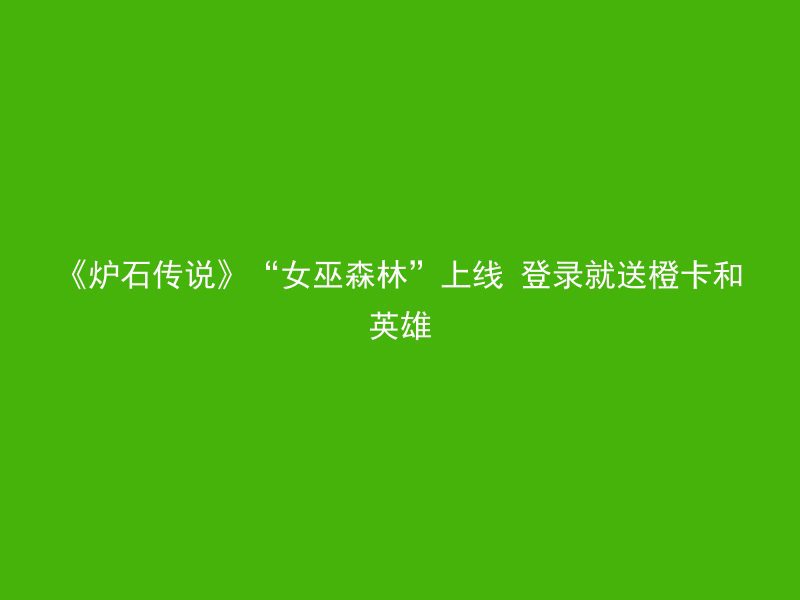 《炉石传说》“女巫森林”上线 登录就送橙卡和英雄